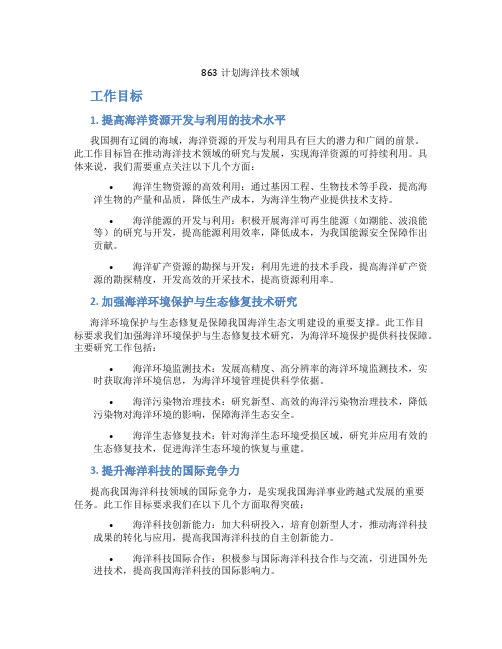 863 计划海洋技术领域

工作目标

1. 提高海洋资源开发与利用的技术水平

我国拥有辽阔的海域，海洋资源的开发与利用具有巨大的潜力和广阔的前景。此工作目标旨在推动海洋技术领域的研究与发展，实现海洋资源的可持续利用。具体来说，我们需要重点关注以下几个方面：

• 海洋生物资源的高效利用：通过基因工程、生物技术等手段，提高海洋生物的产量和品质，降低生产成本，为海洋生物产业提供技术支持。

• 海洋能源的开发与利用：积极开展海洋可再生能源（如潮能、波浪能等）的研究与开发，提高能源利用效率，降低成本，为我国能源安全保障作出贡献。

• 海洋矿产资源的勘探与开发：利用先进的技术手段，提高海洋矿产资源的勘探精度，开发高效的开采技术，提高资源利用率。

2. 加强海洋环境保护与生态修复技术研究

海洋环境保护与生态修复是保障我国海洋生态文明建设的重要支撑。此工作目标要求我们加强海洋环境保护与生态修复技术研究，为海洋环境保护提供科技保障。主要研究工作包括：

• 海洋环境监测技术：发展高精度、高分辨率的海洋环境监测技术，实时获取海洋环境信息，为海洋环境管理提供科学依据。

• 海洋污染物治理技术：研究新型、高效的海洋污染物治理技术，降低污染物对海洋环境的影响，保障海洋生态安全。

• 海洋生态修复技术：针对海洋生态环境受损区域，研究并应用有效的生态修复技术，促进海洋生态环境的恢复与重建。

3. 提升海洋科技的国际竞争力

提高我国海洋科技领域的国际竞争力，是实现我国海洋事业跨越式发展的重要任务。此工作目标要求我们在以下几个方面取得突破：

• 海洋科技创新能力：加大科研投入，培育创新型人才，推动海洋科技成果的转化与应用，提高我国海洋科技的自主创新能力。

• 海洋科技国际合作：积极参与国际海洋科技合作与交流，引进国外先进技术，提高我国海洋科技的国际影响力。